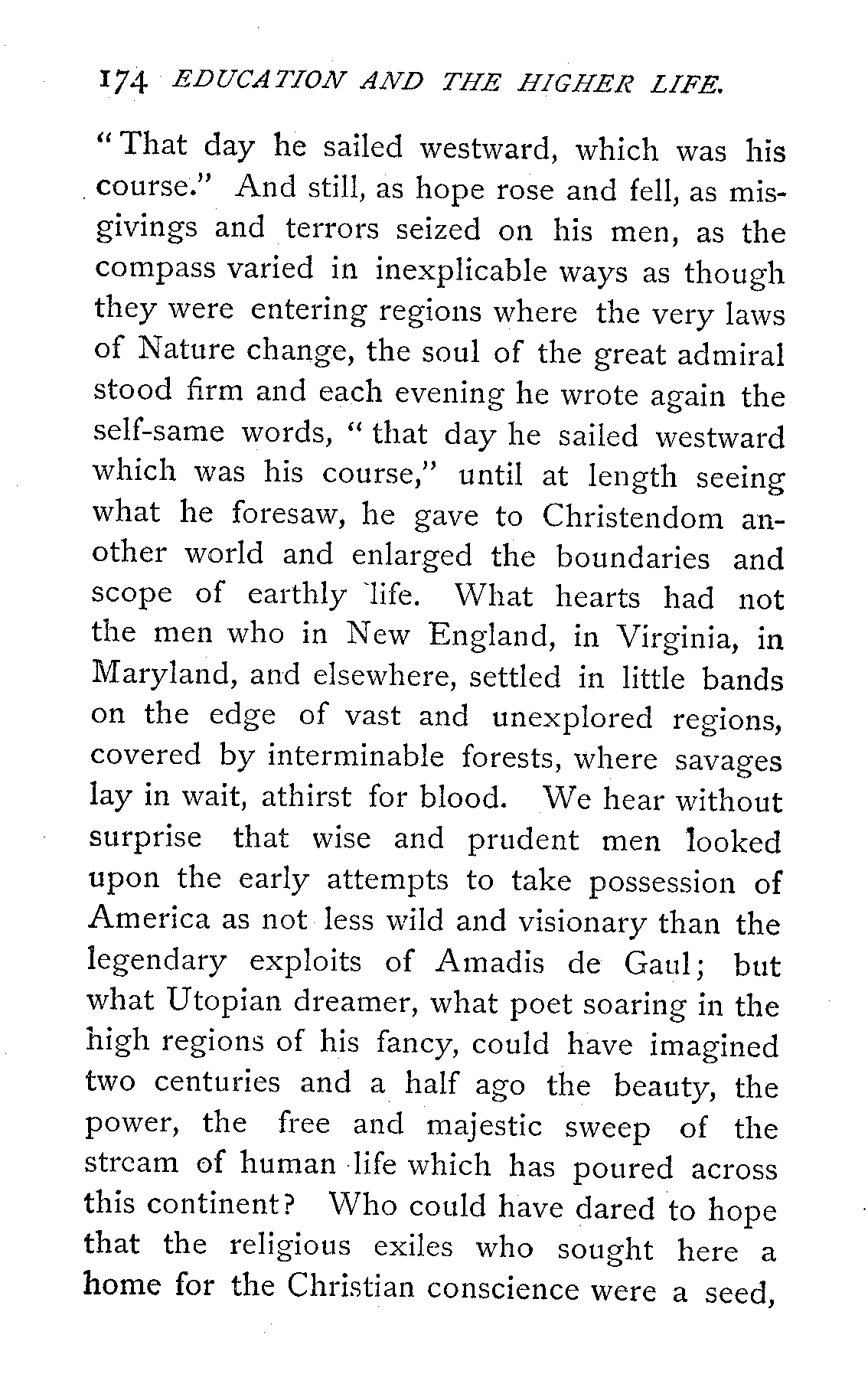 174 EDUCATION AND THE HIGHER LIFE.

"That day he sailed westward, which was his course." And still, as hope rose and fell, as misgivings and terrors seized on his men, as the compass varied in inexplicable ways as though they were entering regions where the very laws of Nature change, the soul of the great admiral stood firm and each evening he wrote again the self-same words, "that day he sailed westward which was his course," until at length seeing what he foresaw, he gave to Christendom another world and enlarged the boundaries and scope of earthly life. What hearts had not the men who in New England, in Virginia, in Maryland, and elsewhere, settled in little bands on the edge of vast and unexplored regions, covered by interminable forests, where savages lay in wait, athirst for blood. We hear without surprise that wise and prudent men looked upon the early attempts to take possession of America as not less wild and visionary than the legendary exploits of Amadis de Gaul; but what Utopian dreamer, what poet soaring in the high regions of his fancy, could have imagined two centuries and a half ago the beauty, the power, the free and majestic sweep of the stream of human life which has poured across this continent? Who could have dared to hope that the religious exiles who sought here a home for the Christian conscience were a seed,